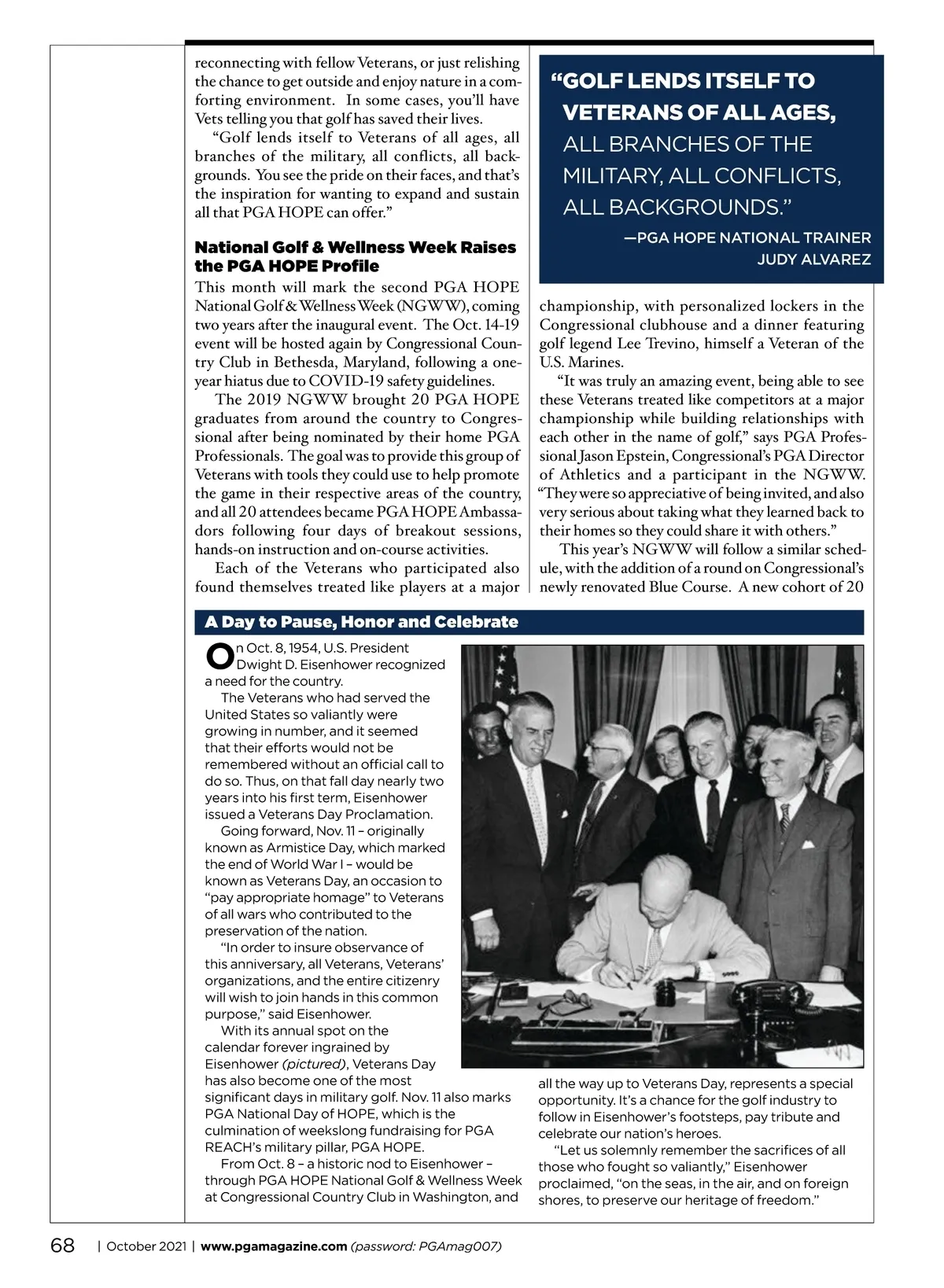 reconnecting with fellow Veterans, or just relishing the chance to get outside and enjoy nature in a comforting environment. In some cases, you'll have Vets telling you that golf has saved their lives.

"Golf lends itself to Veterans of all ages, all branches of the military, all conflicts, all backgrounds. You see the pride on their faces, and that's the inspiration for wanting to expand and sustain all that PGA HOPE can offer."

National Golf & Wellness Week Raises the PGA HOPE Profile

This month will mark the second PGA HOPE National Golf & Wellness Week (NGWW), coming two years after the inaugural event. The Oct. 14-19 event will be hosted again by Congressional Country Club in Bethesda, Maryland, following a one-year hiatus due to COVID-19 safety guidelines.

The 2019 NGWW brought 20 PGA HOPE graduates from around the country to Congressional after being nominated by their home PGA Professionals. The goal was to provide this group of Veterans with tools they could use to help promote the game in their respective areas of the country, and all 20 attendees became PGA HOPE Ambassadors following four days of breakout sessions, hands-on instruction and on-course activities.

Each of the Veterans who participated also found themselves treated like players at a major

"GOLF LENDS ITSELF TO VETERANS OF ALL AGES, ALL BRANCHES OF THE MILITARY, ALL CONFLICTS, ALL BACKGROUNDS."

—PGA HOPE NATIONAL TRAINER JUDY ALVAREZ

championship, with personalized lockers in the Congressional clubhouse and a dinner featuring golf legend Lee Trevino, himself a Veteran of the U.S. Marines.

"It was truly an amazing event, being able to see these Veterans treated like competitors at a major championship while building relationships with each other in the name of golf," says PGA Professional Jason Epstein, Congressional's PGA Director of Athletics and a participant in the NGWW. "They were so appreciative of being invited, and also very serious about taking what they learned back to their homes so they could share it with others."

This year's NGWW will follow a similar schedule, with the addition of a round on Congressional's newly renovated Blue Course. A new cohort of 20

A Day to Pause, Honor and Celebrate

On Oct. 8, 1954, U.S. President Dwight D. Eisenhower recognized a need for the country.

The Veterans who had served the United States so valiantly were growing in number, and it seemed that their efforts would not be remembered without an official call to do so. Thus, on that fall day nearly two years into his first term, Eisenhower issued a Veterans Day Proclamation.

Going forward, Nov. 11 – originally known as Armistice Day, which marked the end of World War I – would be known as Veterans Day, an occasion to "pay appropriate homage" to Veterans of all wars who contributed to the preservation of the nation.

"In order to insure observance of this anniversary, all Veterans, Veterans' organizations, and the entire citizenry will wish to join hands in this common purpose," said Eisenhower.

With its annual spot on the calendar forever ingrained by Eisenhower (pictured), Veterans Day has also become one of the most significant days in military golf. Nov. 11 also marks PGA National Day of HOPE, which is the culmination of weekslong fundraising for PGA REACH's military pillar, PGA HOPE.

From Oct. 8 – a historic nod to Eisenhower – through PGA HOPE National Golf & Wellness Week at Congressional Country Club in Washington, and all the way up to Veterans Day, represents a special opportunity. It's a chance for the golf industry to follow in Eisenhower's footsteps, pay tribute and celebrate our nation's heroes.

"Let us solemnly remember the sacrifices of all those who fought so valiantly," Eisenhower proclaimed, "on the seas, in the air, and on foreign shores, to preserve our heritage of freedom."

68 | October 2021 | www.pgamagazine.com (password: PGAmag007)